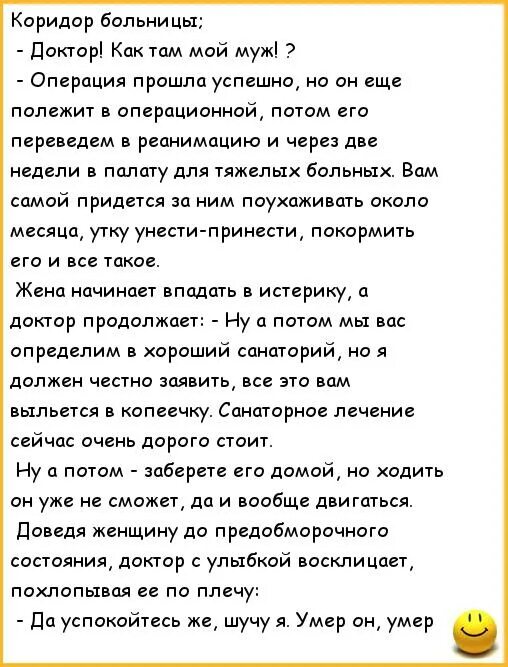 Коридор больницы;
- Доктор! Как там мой муж! ?
- Операция прошла успешно, но он еще полежит в операционной, потом его переведем в реанимацию и через две недели в палату для тяжелых больных. Вам самой придется за ним поухаживать около месяца, утку унести-принести, покормить его и все такое.
Жена начинает впадать в истерику, а доктор продолжает: - Ну а потом мы вас определим в хороший санаторий, но я должен честно заявить, все это вам выльется в копеечку. Санаторное лечение сейчас очень дорого стоит.
Ну а потом - заберете его домой, но ходить он уже не сможет, да и вообще двигаться.
Доведя женщину до предобморочного состояния, доктор с улыбкой восклицает, похлопывая ее по плечу:
- Да успокойтесь же, шучу я. Умер он, умер